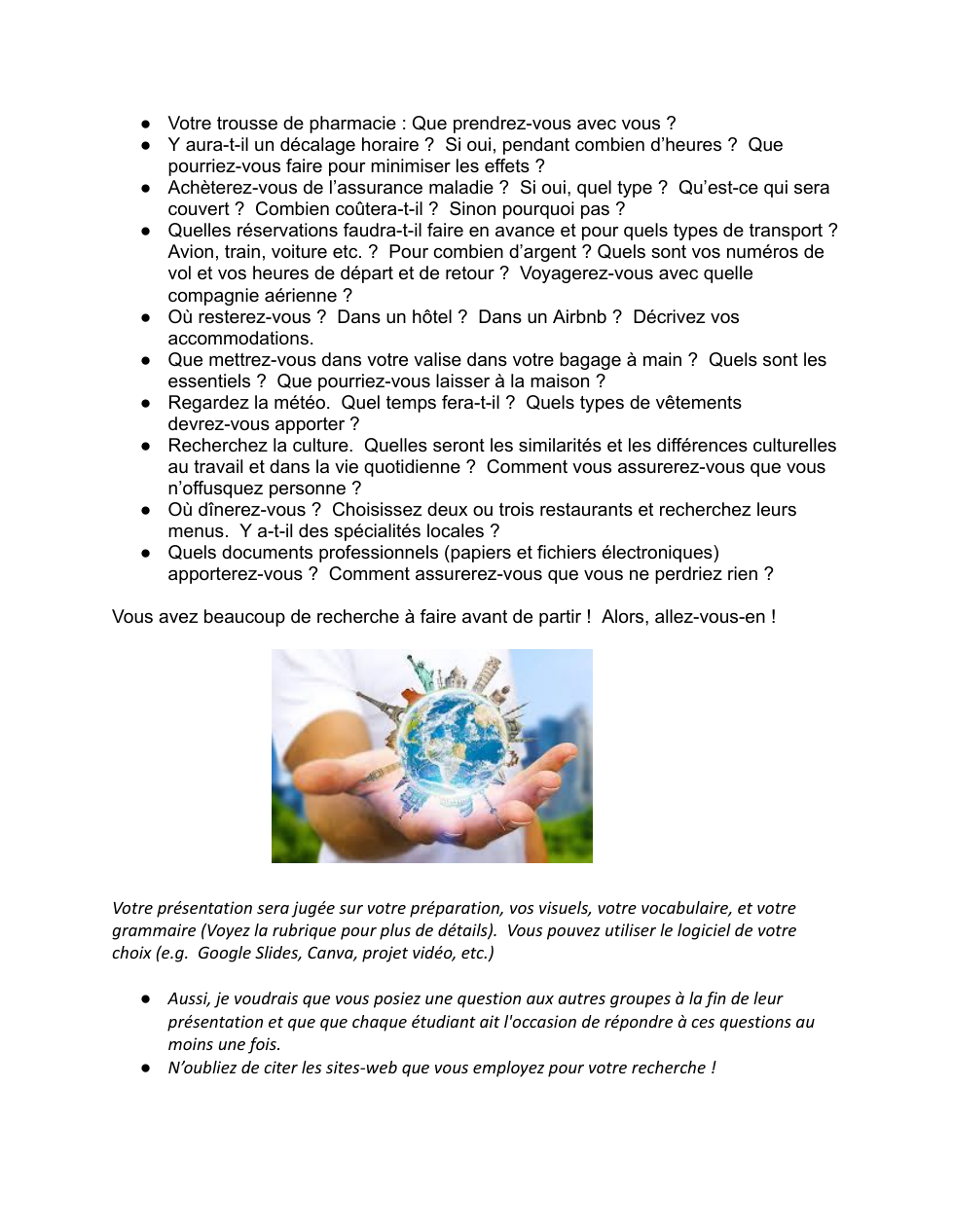 ● Votre trousse de pharmacie : Que prendrez-vous avec vous ?
● Y aura-t-il un décalage horaire ? Si oui, pendant combien d'heures ? Que pourriez-vous faire pour minimiser les effets ?
● Achèterez-vous de l'assurance maladie ? Si oui, quel type ? Qu'est-ce qui sera couvert ? Combien coûtera-t-il ? Sinon pourquoi pas ?
● Quelles réservations faudra-t-il faire en avance et pour quels types de transport ? Avion, train, voiture etc. ? Pour combien d'argent ? Quels sont vos numéros de vol et vos heures de départ et de retour ? Voyagerez-vous avec quelle compagnie aérienne ?
● Où resterez-vous ? Dans un hôtel ? Dans un Airbnb ? Décrivez vos accommodations.
● Que mettrez-vous dans votre valise dans votre bagage à main ? Quels sont les essentiels ? Que pourriez-vous laisser à la maison ?
● Regardez la météo. Quel temps fera-t-il ? Quels types de vêtements devrez-vous apporter ?
● Recherchez la culture. Quelles seront les similarités et les différences culturelles au travail et dans la vie quotidienne ? Comment vous assurerez-vous que vous n'offusquez personne ?
● Où dînerez-vous ? Choisissez deux ou trois restaurants et recherchez leurs menus. Y a-t-il des spécialités locales ?
● Quels documents professionnels (papiers et fichiers électroniques) apporterez-vous ? Comment assurerez-vous que vous ne perdriez rien ?

Vous avez beaucoup de recherche à faire avant de partir ! Alors, allez-vous-en !

Votre présentation sera jugée sur votre préparation, vos visuels, votre vocabulaire, et votre grammaire (Voyez la rubrique pour plus de détails). Vous pouvez utiliser le logiciel de votre choix (e.g. Google Slides, Canva, projet vidéo, etc.)

● Aussi, je voudrais que vous posiez une question aux autres groupes à la fin de leur présentation et que que chaque étudiant ait l'occasion de répondre à ces questions au moins une fois.
● N'oubliez de citer les sites-web que vous employez pour votre recherche !